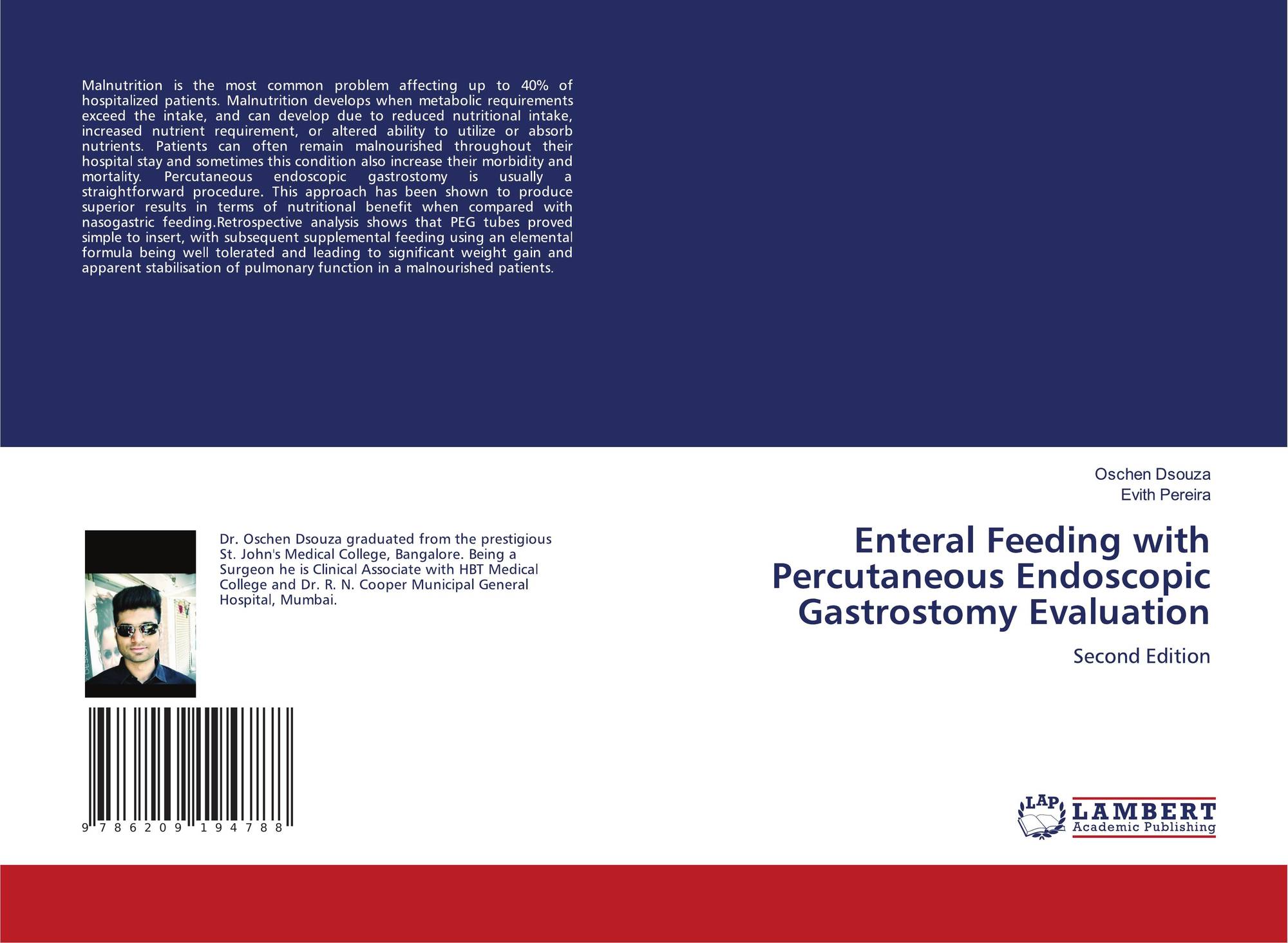 Malnutrition is the most common problem affecting up to 40% of hospitalized patients. Malnutrition develops when metabolic requirements exceed the intake, and can develop due to reduced nutritional intake, increased nutrient requirement, or altered ability to utilize or absorb nutrients. Patients can often remain malnourished throughout their hospital stay and sometimes this condition also increase their morbidity and mortality. Percutaneous endoscopic gastrostomy is usually a straightforward procedure. This approach has been shown to produce superior results in terms of nutritional benefit when compared with nasogastric feeding.Retrospective analysis shows that PEG tubes proved simple to insert, with subsequent supplemental feeding using an elemental formula being well tolerated and leading to significant weight gain and apparent stabilisation of pulmonary function in a malnourished patients.

Dr. Oschen Dsouza graduated from the prestigious St. John's Medical College, Bangalore. Being a Surgeon he is Clinical Associate with HBT Medical College and Dr. R. N. Cooper Municipal General Hospital, Mumbai.

9 786209 194788

Oschen Dsouza
Evith Pereira

Enteral Feeding with Percutaneous Endoscopic Gastrostomy Evaluation

Second Edition

LAP
LAMBERT
Academic Publishing